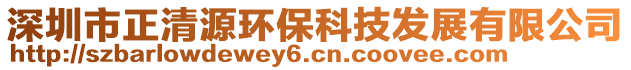 深圳市正清源环保科技发展有限公司
http://szbarlowdewey6.cn.coovee.com